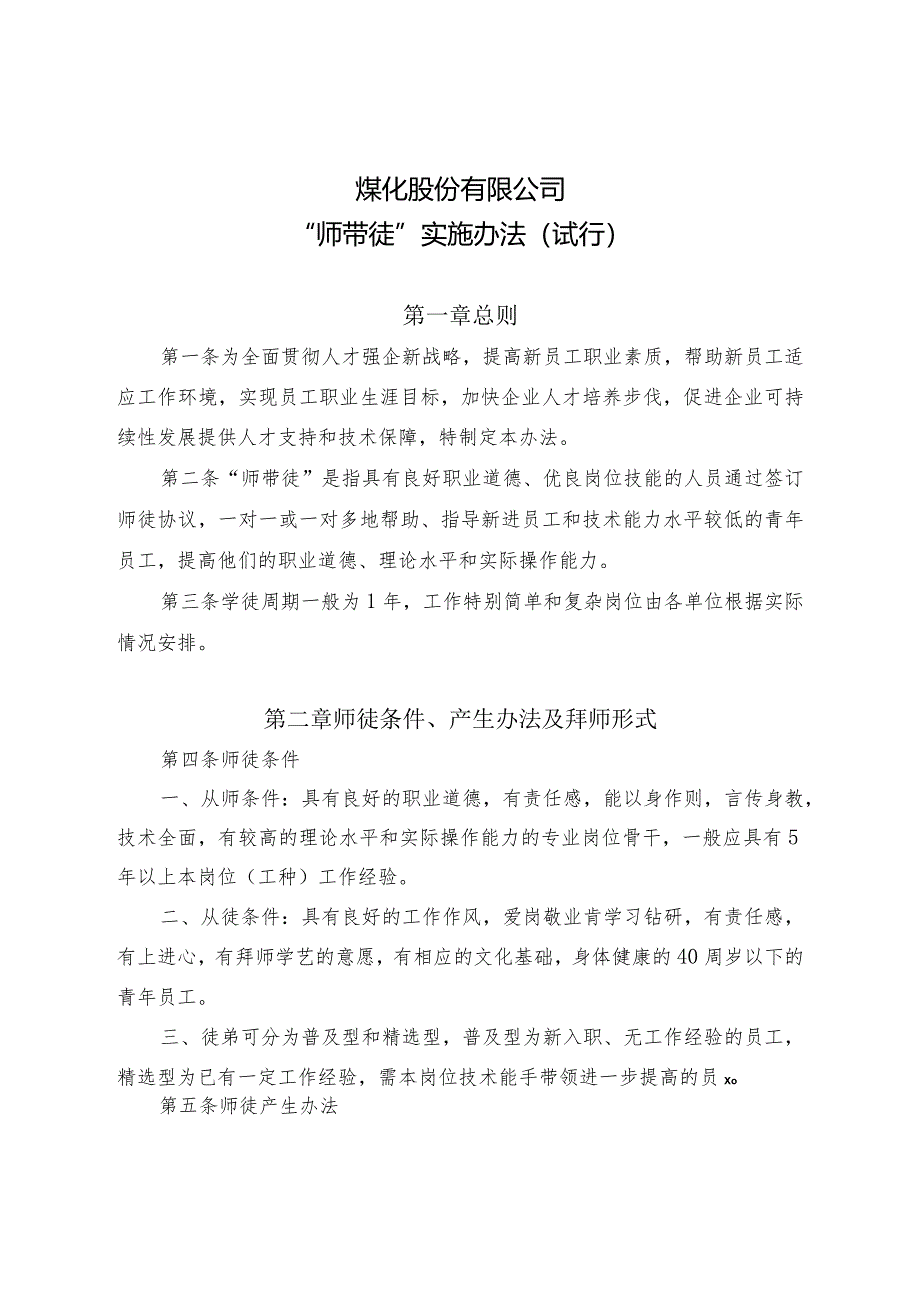 煤化股份有限公司
“师带徒”实施办法（试行）

第一章总则

第一条为全面贯彻人才强企新战略，提高新员工职业素质，帮助新员工适应工作环境，实现员工职业生涯目标，加快企业人才培养步伐，促进企业可持续性发展提供人才支持和技术保障，特制定本办法。

第二条“师带徒”是指具有良好职业道德、优良岗位技能的人员通过签订师徒协议，一对一或一对多地帮助、指导新进员工和技术能力水平较低的青年员工，提高他们的职业道德、理论水平和实际操作能力。

第三条学徒周期一般为1年，工作特别简单和复杂岗位由各单位根据实际情况安排。

第二章师徒条件、产生办法及拜师形式

第四条师徒条件

一、从师条件：具有良好的职业道德，有责任感，能以身作则，言传身教，技术全面，有较高的理论水平和实际操作能力的专业岗位骨干，一般应具有5年以上本岗位（工种）工作经验。

二、从徒条件：具有良好的工作作风，爱岗敬业肯学习钻研，有责任感，有上进心，有拜师学艺的意愿，有相应的文化基础，身体健康的40周岁以下的青年员工。

三、徒弟可分为普及型和精选型，普及型为新入职、无工作经验的员工，精选型为已有一定工作经验，需本岗位技术能手带领进一步提高的员x。

第五条师徒产生办法